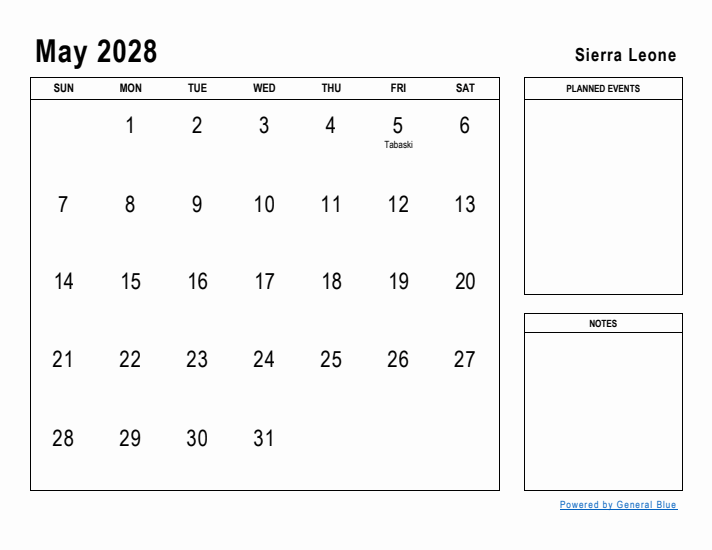 May 2028

Sierra Leone

| SUN | MON | TUE | WED | THU | FRI | SAT |
|---|---|---|---|---|---|---|
| | 1 | 2 | 3 | 4 | 5 Tabaski | 6 |
| 7 | 8 | 9 | 10 | 11 | 12 | 13 |
| 14 | 15 | 16 | 17 | 18 | 19 | 20 |
| 21 | 22 | 23 | 24 | 25 | 26 | 27 |
| 28 | 29 | 30 | 31 | | | |

PLANNED EVENTS

NOTES

Powered by General Blue